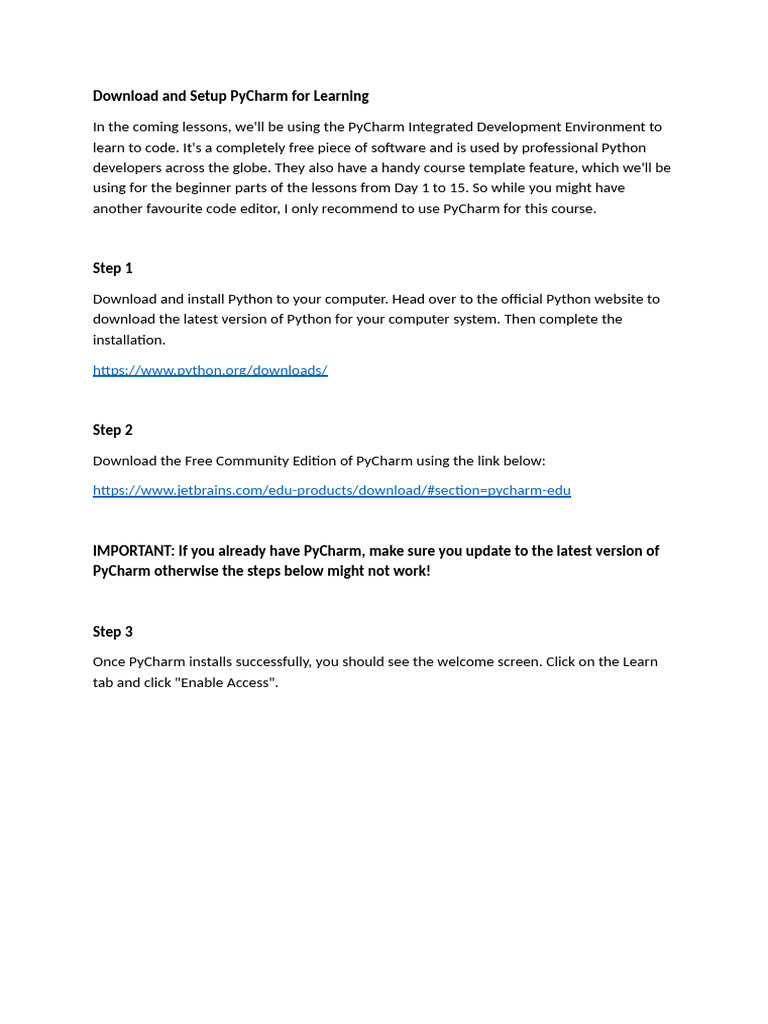 Download and Setup PyCharm for Learning

In the coming lessons, we'll be using the PyCharm Integrated Development Environment to learn to code. It's a completely free piece of software and is used by professional Python developers across the globe. They also have a handy course template feature, which we'll be using for the beginner parts of the lessons from Day 1 to 15. So while you might have another favourite code editor, I only recommend to use PyCharm for this course.

Step 1

Download and install Python to your computer. Head over to the official Python website to download the latest version of Python for your computer system. Then complete the installation.

https://www.python.org/downloads/

Step 2

Download the Free Community Edition of PyCharm using the link below:

https://www.jetbrains.com/edu-products/download/#section=pycharm-edu

IMPORTANT: If you already have PyCharm, make sure you update to the latest version of PyCharm otherwise the steps below might not work!

Step 3

Once PyCharm installs successfully, you should see the welcome screen. Click on the Learn tab and click "Enable Access".